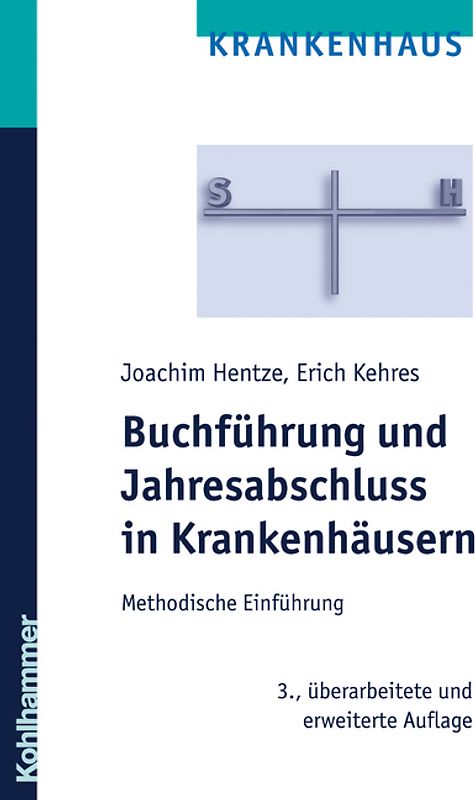 KRANKENHAUS

S

H

Joachim Hentze, Erich Kehres

Buchführung und Jahresabschluss in Krankenhäusern

Methodische Einführung

3., überarbeitete und erweiterte Auflage

Kohlhammer